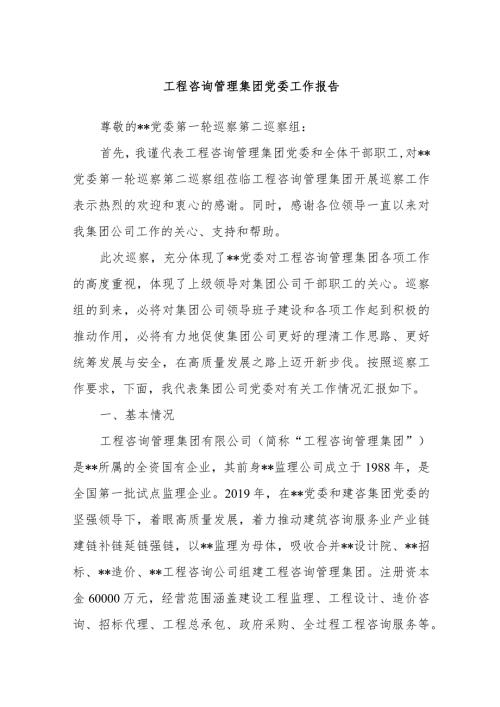 工程咨询管理集团党委工作报告

尊敬的**党委第一轮巡察第二巡察组：

首先，我谨代表工程咨询管理集团党委和全体干部职工，对**党委第一轮巡察第二巡察组莅临工程咨询管理集团开展巡察工作表示热烈的欢迎和衷心的感谢。同时，感谢各位领导一直以来对我集团公司工作的关心、支持和帮助。

此次巡察，充分体现了**党委对工程咨询管理集团各项工作的高度重视，体现了上级领导对集团公司干部职工的关心。巡察组的到来，必将对集团公司领导班子建设和各项工作起到积极的推动作用，必将有力地促使集团公司更好的理清工作思路、更好统筹发展与安全，在高质量发展之路上迈开新步伐。按照巡察工作要求，下面，我代表集团公司党委对有关工作情况汇报如下。

一、基本情况

工程咨询管理集团有限公司（简称“工程咨询管理集团”）是**所属的全资国有企业，其前身**监理公司成立于1988年，是全国第一批试点监理企业。2019年，在**党委和建咨集团党委的坚强领导下，着眼高质量发展，着力推动建筑咨询服务业产业链建链补链延链强链，以**监理为母体，吸收合并**设计院、**招标、**造价、**工程咨询公司组建工程咨询管理集团。注册资本金60000万元，经营范围涵盖建设工程监理、工程设计、造价咨询、招标代理、工程总承包、政府采购、全过程工程咨询服务等。